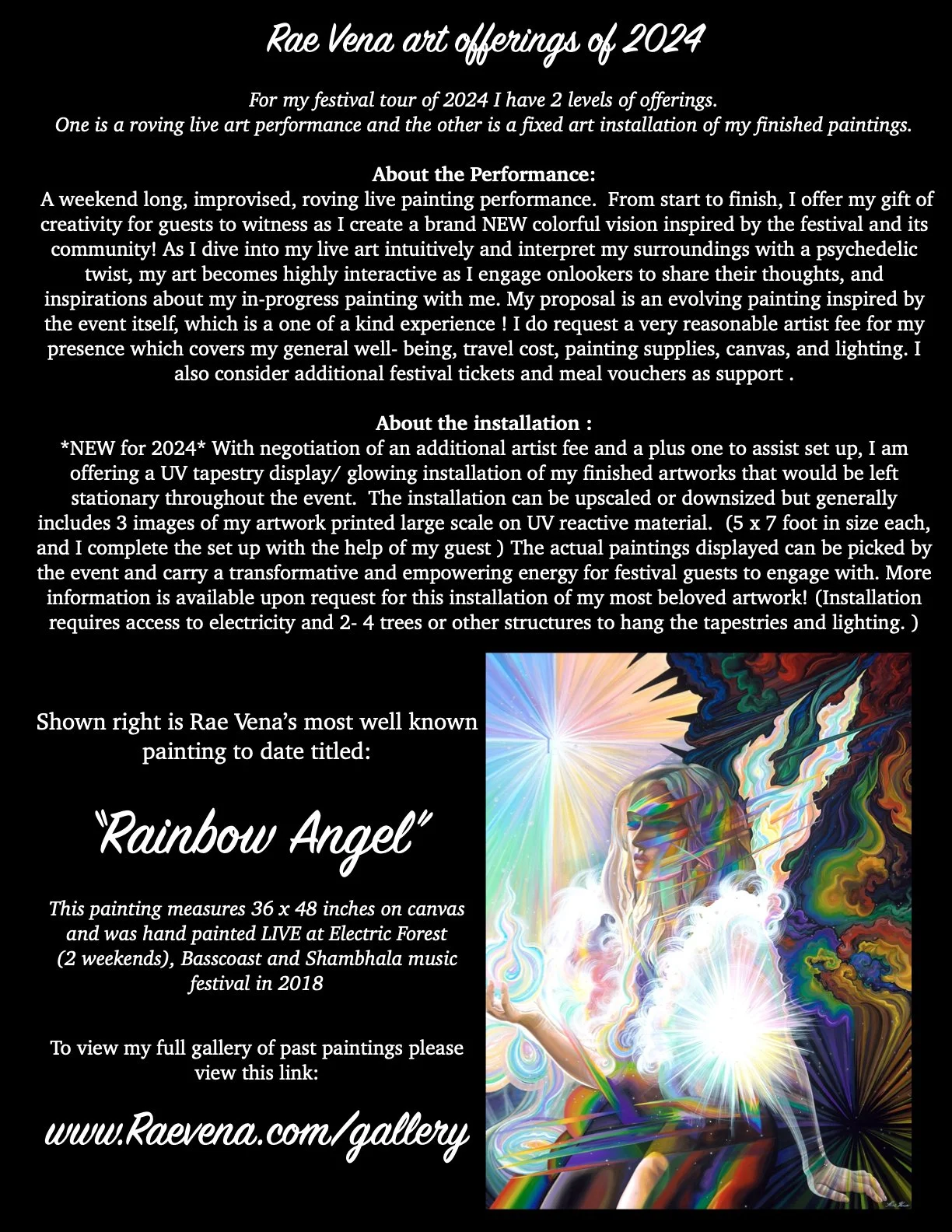 Rae Vena art offerings of 2024

For my festival tour of 2024 I have 2 levels of offerings. One is a roving live art performance and the other is a fixed art installation of my finished paintings.

About the Performance:
A weekend long, improvised, roving live painting performance. From start to finish, I offer my gift of creativity for guests to witness as I create a brand NEW colorful vision inspired by the festival and its community! As I dive into my live art intuitively and interpret my surroundings with a psychedelic twist, my art becomes highly interactive as I engage onlookers to share their thoughts, and inspirations about my in-progress painting with me. My proposal is an evolving painting inspired by the event itself, which is a one of a kind experience ! I do request a very reasonable artist fee for my presence which covers my general well- being, travel cost, painting supplies, canvas, and lighting. I also consider additional festival tickets and meal vouchers as support .

About the installation :
*NEW for 2024* With negotiation of an additional artist fee and a plus one to assist set up, I am offering a UV tapestry display/ glowing installation of my finished artworks that would be left stationary throughout the event. The installation can be upscaled or downsized but generally includes 3 images of my artwork printed large scale on UV reactive material. (5 x 7 foot in size each, and I complete the set up with the help of my guest ) The actual paintings displayed can be picked by the event and carry a transformative and empowering energy for festival guests to engage with. More information is available upon request for this installation of my most beloved artwork! (Installation requires access to electricity and 2- 4 trees or other structures to hang the tapestries and lighting. )

Shown right is Rae Vena's most well known painting to date titled:

"Rainbow Angel"

This painting measures 36 x 48 inches on canvas and was hand painted LIVE at Electric Forest (2 weekends), Basscoast and Shambhala music festival in 2018

To view my full gallery of past paintings please view this link:

www.Raevena.com/gallery